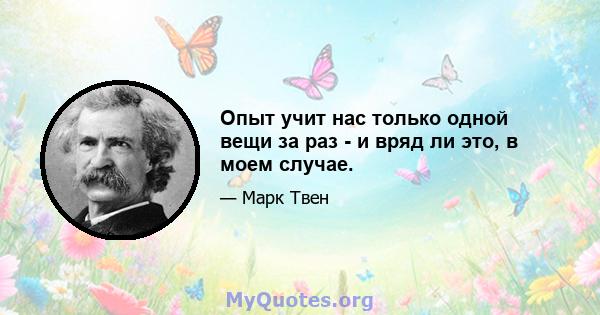 Опыт учит нас только одной вещи за раз - и вряд ли это, в моем случае.

— Марк Твен

MyQuotes.org